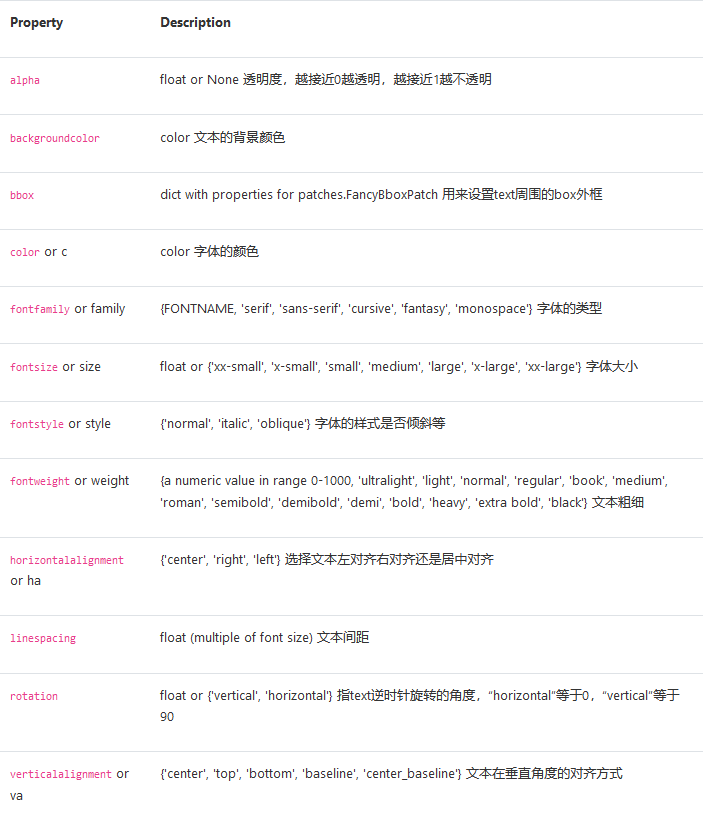 | Property | Description |
|---|---|
| alpha | float or None 透明度，越接近0越透明，越接近1越不透明 |
| backgroundcolor | color 文本的背景颜色 |
| bbox | dict with properties for patches.FancyBboxPatch 用来设置text周围的box外框 |
| color or c | color 字体的颜色 |
| fontfamily or family | {FONTNAME, 'serif', 'sans-serif', 'cursive', 'fantasy', 'monospace'} 字体的类型 |
| fontsize or size | float or {'xx-small', 'x-small', 'small', 'medium', 'large', 'x-large', 'xx-large'} 字体大小 |
| fontstyle or style | {'normal', 'italic', 'oblique'} 字体的样式是否倾斜等 |
| fontweight or weight | {a numeric value in range 0-1000, 'ultralight', 'light', 'normal', 'regular', 'book', 'medium', 'roman', 'semibold', 'demibold', 'demi', 'bold', 'heavy', 'extra bold', 'black'} 文本粗细 |
| horizontalalignment or ha | {'center', 'right', 'left'} 选择文本左对齐右对齐还是居中对齐 |
| linespacing | float (multiple of font size) 文本间距 |
| rotation | float or {'vertical', 'horizontal'} 指text逆时针旋转的角度，"horizontal"等于0，"vertical"等于90 |
| verticalalignment or va | {'center', 'top', 'bottom', 'baseline', 'center_baseline'} 文本在垂直角度的对齐方式 |